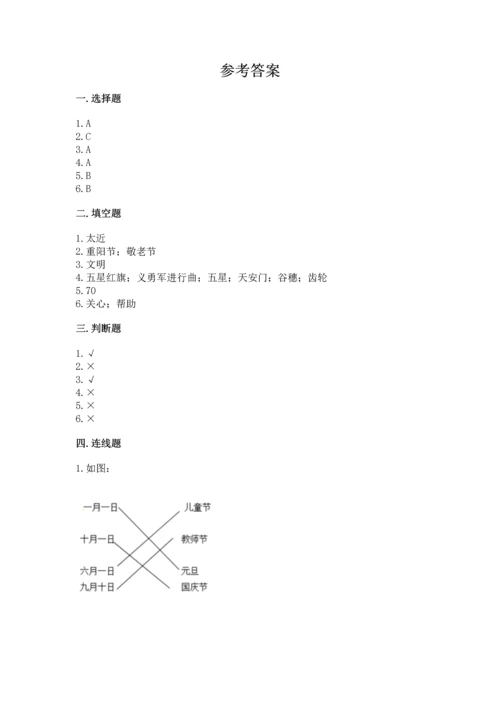 参考答案

一. 选择题

1. A
2. C
3. A
4. A
5. B
6. B

二. 填空题

1. 太近
2. 重阳节；敬老节
3. 文明
4. 五星红旗；义勇军进行曲；五星；天安门；谷穗；齿轮
5. 70
6. 关心；帮助

三. 判断题

1. √
2. ×
3. √
4. ×
5. ×
6. ×

四. 连线题

1. 如图：

一月一日
十月一日
六月一日
九月十日

儿童节
教师节
元旦
国庆节